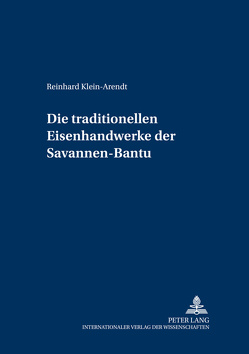 Reinhard Klein-Arendt

Die traditionellen Eisenhandwerke der Savannen-Bantu

PETER LANG
INTERNATIONALER VERLAG DER WISSENSCHAFTEN